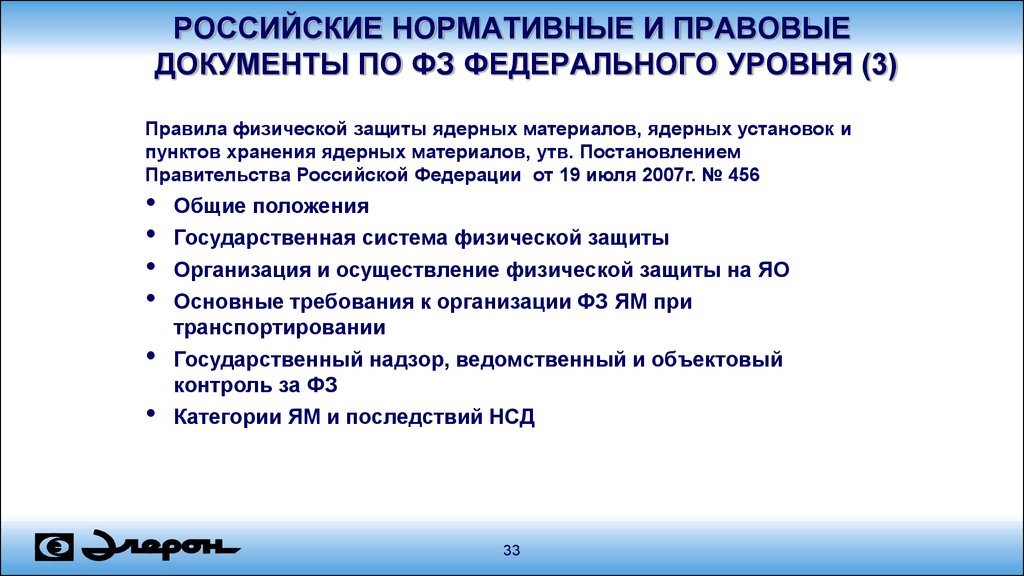 РОССИЙСКИЕ НОРМАТИВНЫЕ И ПРАВОВЫЕ ДОКУМЕНТЫ ПО ФЗ ФЕДЕРАЛЬНОГО УРОВНЯ (3)

Правила физической защиты ядерных материалов, ядерных установок и пунктов хранения ядерных материалов, утв. Постановлением Правительства Российской Федерации от 19 июля 2007г. № 456

• Общие положения
• Государственная система физической защиты
• Организация и осуществление физической защиты на ЯО
• Основные требования к организации ФЗ ЯМ при транспортировании
• Государственный надзор, ведомственный и объектовый контроль за ФЗ
• Категории ЯМ и последствий НСД

Элерон

33